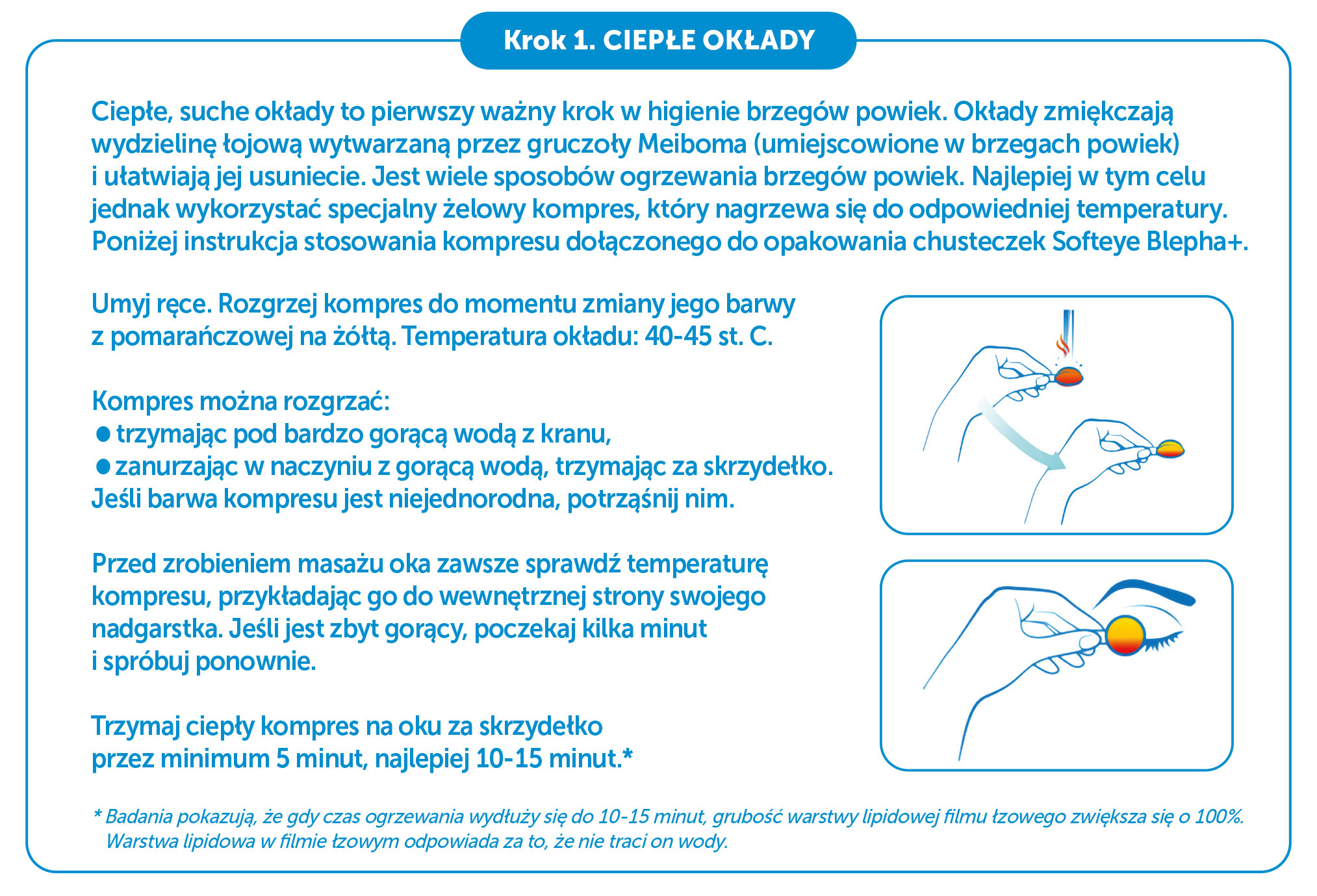 Krok 1. CIEPŁE OKŁADY

Ciepłe, suche okłady to pierwszy ważny krok w higienie brzegów powiek. Okłady zmiękczają wydzielinę łojową wytwarzaną przez gruczoły Meiboma (umiejscowione w brzegach powiek) i ułatwiają jej usuniecie. Jest wiele sposobów ogrzewania brzegów powiek. Najlepiej w tym celu jednak wykorzystać specjalny żelowy kompres, który nagrzewa się do odpowiedniej temperatury. Poniżej instrukcja stosowania kompresu dołączonego do opakowania chusteczek Softeye Blepha+.

Umyj ręce. Rozgrzej kompres do momentu zmiany jego barwy z pomarańczowej na żółtą. Temperatura okładu: 40-45 st. C.

Kompres można rozgrzać:
• trzymając pod bardzo gorącą wodą z kranu,
• zanurzając w naczyniu z gorącą wodą, trzymając za skrzydełko.
Jeśli barwa kompresu jest niejednorodna, potrząśnij nim.

Przed zrobieniem masażu oka zawsze sprawdź temperaturę kompresu, przykładając go do wewnętrznej strony swojego nadgarstka. Jeśli jest zbyt gorący, poczekaj kilka minut i spróbuj ponownie.

Trzymaj ciepły kompres na oku za skrzydełko przez minimum 5 minut, najlepiej 10-15 minut.*

* Badania pokazują, że gdy czas ogrzewania wydłuży się do 10-15 minut, grubość warstwy lipidowej filmu łzowego zwiększa się o 100%. Warstwa lipidowa w filmie łzowym odpowiada za to, że nie traci on wody.